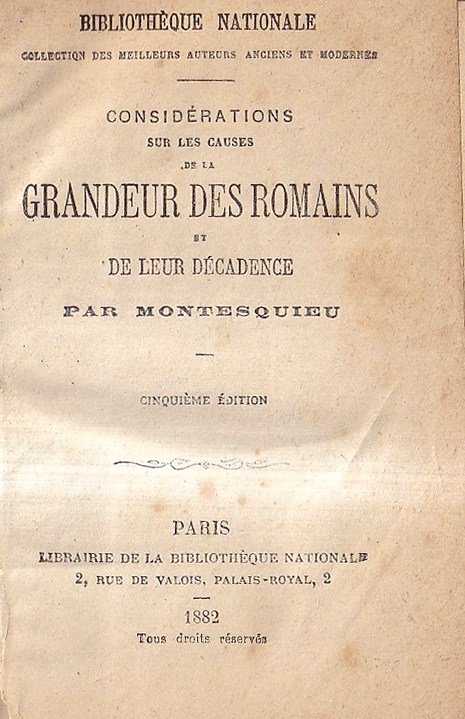 BIBLIOTHÈQUE NATIONALE

COLLECTION DES MEILLEURS AUTEURS ANCIENS ET MODERNES

CONSIDÉRATIONS
SUR LES CAUSES
DE LA
GRANDEUR DES ROMAINS
ET
DE LEUR DÉCADENCE

PAR MONTESQUIEU

CINQUIÈME ÉDITION

PARIS
LIBRAIRIE DE LA BIBLIOTHÈQUE NATIONALE
2, RUE DE VALOIS, PALAIS-ROYAL, 2

1882
Tous droits réservés